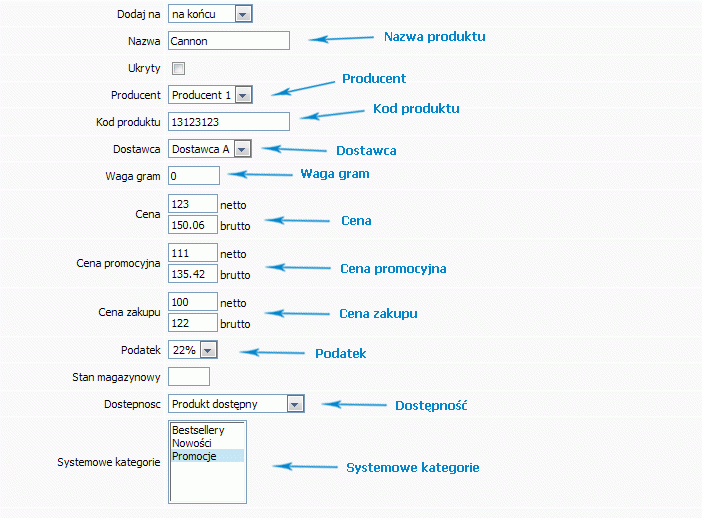 Dodaj na na końcu

Nazwa Cannon

Nazwa produktu

Ukryty

Producent Producent 1

Producent

Kod produktu 13123123

Kod produktu

Dostawca Dostawca A

Dostawca

Waga gram 0

Waga gram

Cena 123 netto 150.06 brutto

Cena

Cena promocyjna 111 netto 135.42 brutto

Cena promocyjna

Cena zakupu 100 netto 122 brutto

Cena zakupu

Podatek 22%

Podatek

Stan magazynowy

Dostepnosc Produkt dostępny

Dostępność

Systemowe kategorie Bestsellery Nowości Promocje

Systemowe kategorie